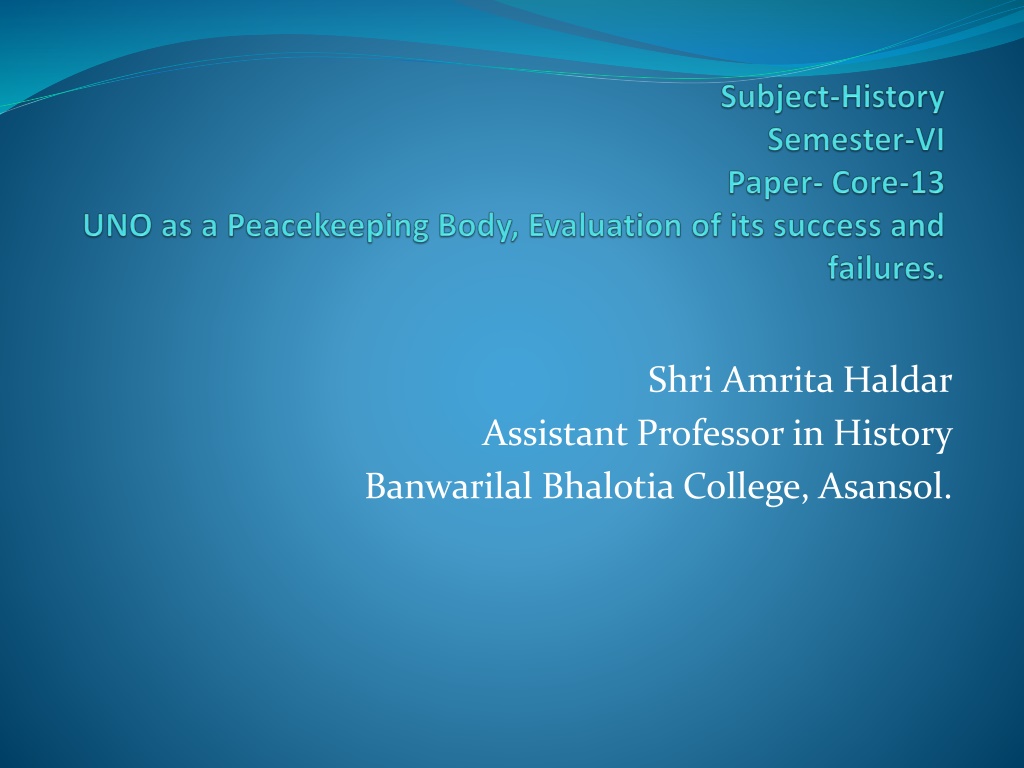 Subject-History
Semester-VI
Paper- Core-13
UNO as a Peacekeeping Body, Evaluation of its success and failures.

Shri Amrita Haldar
Assistant Professor in History
Banwarilal Bhalotia College, Asansol.